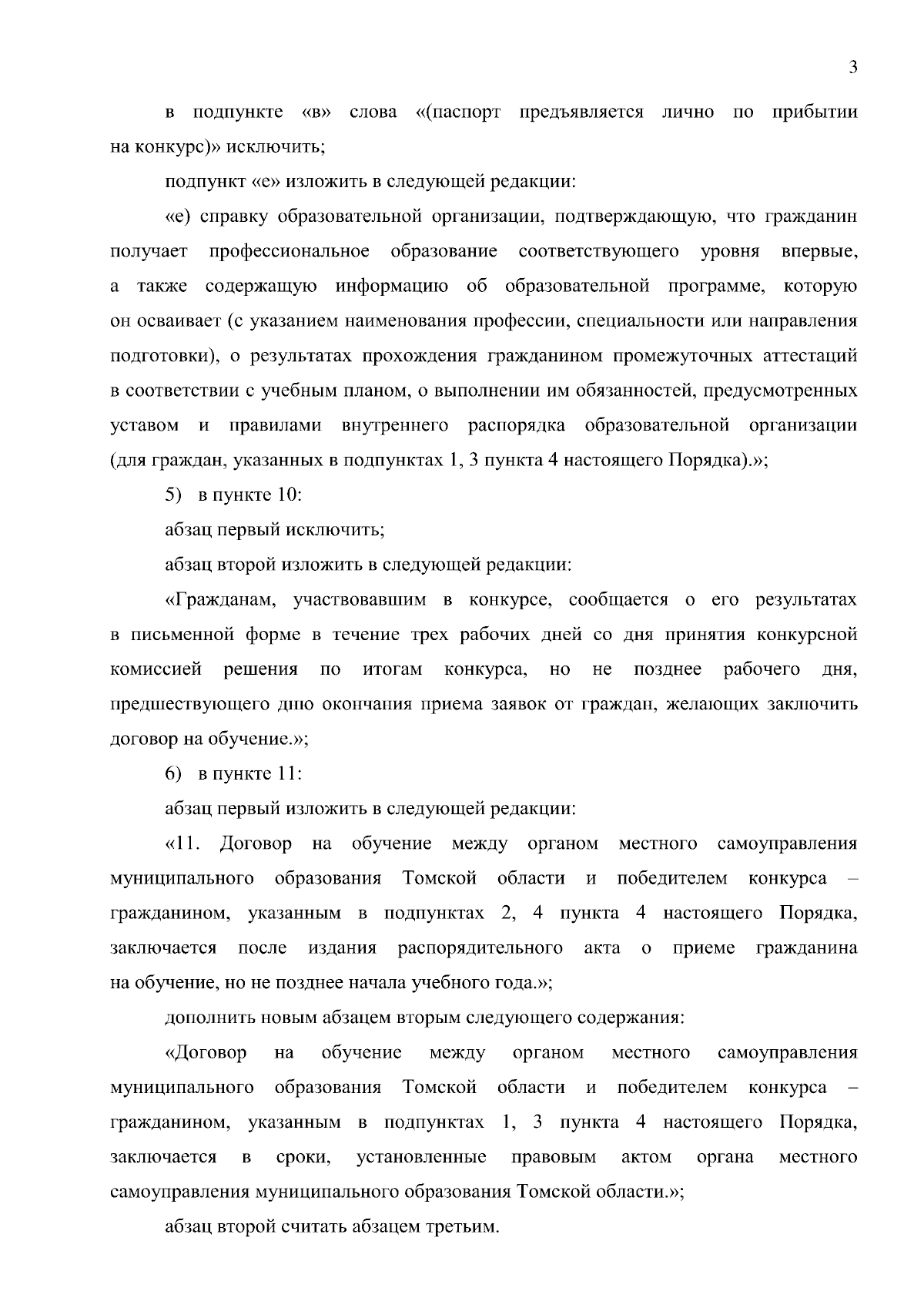 3

в подпункте «в» слова «(паспорт предъявляется лично по прибытии на конкурс)» исключить;

подпункт «е» изложить в следующей редакции:

«е) справку образовательной организации, подтверждающую, что гражданин получает профессиональное образование соответствующего уровня впервые, а также содержащую информацию об образовательной программе, которую он осваивает (с указанием наименования профессии, специальности или направления подготовки), о результатах прохождения гражданином промежуточных аттестаций в соответствии с учебным планом, о выполнении им обязанностей, предусмотренных уставом и правилами внутреннего распорядка образовательной организации (для граждан, указанных в подпунктах 1, 3 пункта 4 настоящего Порядка).»;

5) в пункте 10:

абзац первый исключить;

абзац второй изложить в следующей редакции:

«Гражданам, участвовавшим в конкурсе, сообщается о его результатах в письменной форме в течение трех рабочих дней со дня принятия конкурсной комиссией решения по итогам конкурса, но не позднее рабочего дня, предшествующего дню окончания приема заявок от граждан, желающих заключить договор на обучение.»;

6) в пункте 11:

абзац первый изложить в следующей редакции:

«11. Договор на обучение между органом местного самоуправления муниципального образования Томской области и победителем конкурса – гражданином, указанным в подпунктах 2, 4 пункта 4 настоящего Порядка, заключается после издания распорядительного акта о приеме гражданина на обучение, но не позднее начала учебного года.»;

дополнить новым абзацем вторым следующего содержания:

«Договор на обучение между органом местного самоуправления муниципального образования Томской области и победителем конкурса – гражданином, указанным в подпунктах 1, 3 пункта 4 настоящего Порядка, заключается в сроки, установленные правовым актом органа местного самоуправления муниципального образования Томской области.»;

абзац второй считать абзацем третьим.